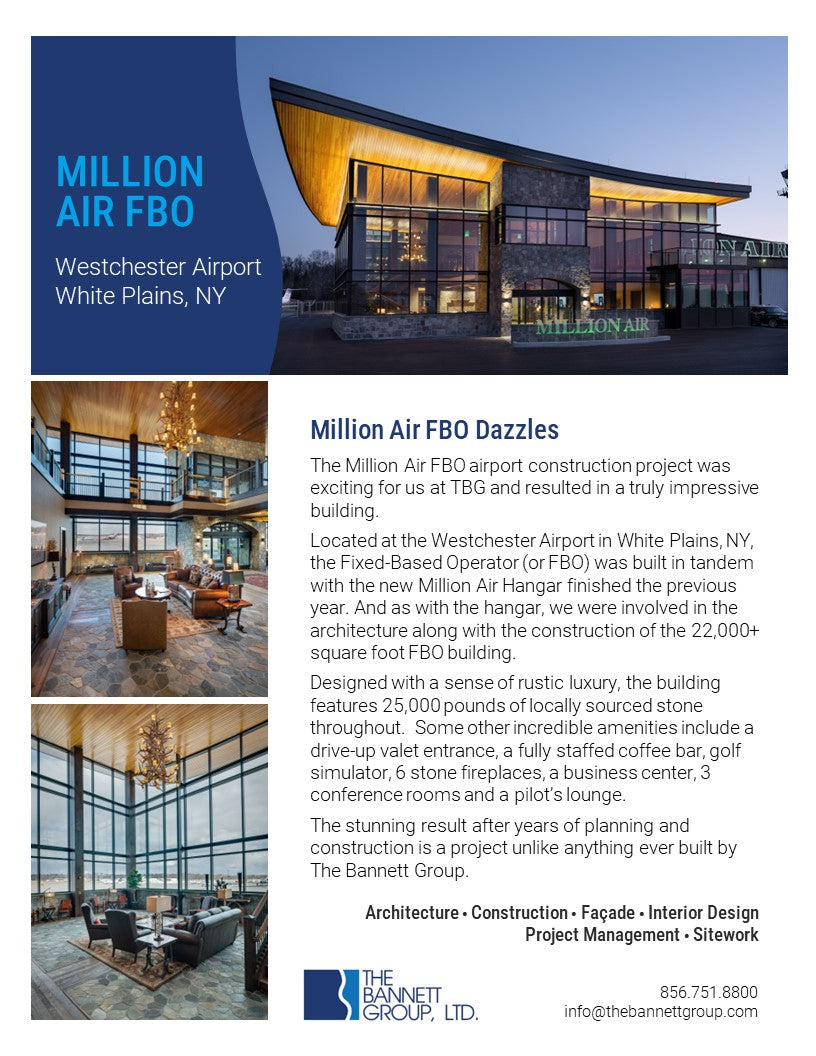 MILLION AIR FBO

Westchester Airport
White Plains, NY

MILLION AIR

Million Air FBO Dazzles

The Million Air FBO airport construction project was exciting for us at TBG and resulted in a truly impressive building.

Located at the Westchester Airport in White Plains, NY, the Fixed-Based Operator (or FBO) was built in tandem with the new Million Air Hangar finished the previous year. And as with the hangar, we were involved in the architecture along with the construction of the 22,000+ square foot FBO building.

Designed with a sense of rustic luxury, the building features 25,000 pounds of locally sourced stone throughout. Some other incredible amenities include a drive-up valet entrance, a fully staffed coffee bar, golf simulator, 6 stone fireplaces, a business center, 3 conference rooms and a pilot's lounge.

The stunning result after years of planning and construction is a project unlike anything ever built by The Bannett Group.

Architecture • Construction • Façade • Interior Design
Project Management • Sitework

THE BANNETT GROUP, LTD.

856.751.8800
info@thebannettgroup.com